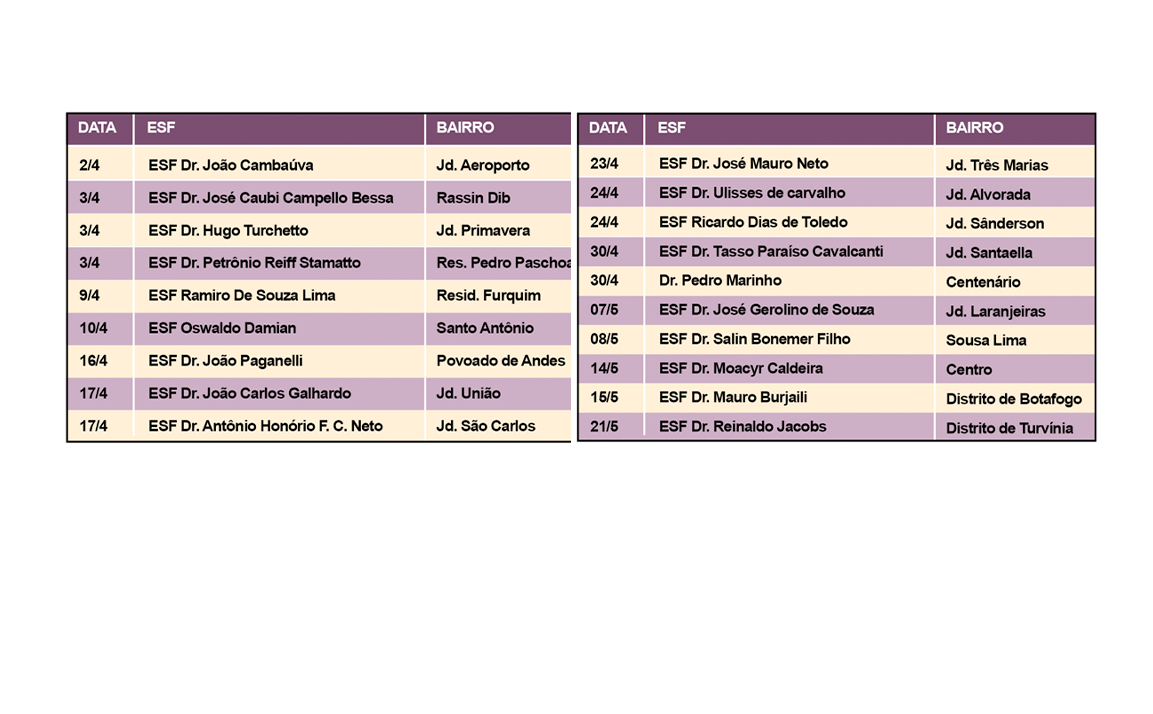 | DATA | ESF | BAIRRO |
|---|---|---|
| 2/4 | ESF Dr. João Cambaúva | Jd. Aeroporto |
| 3/4 | ESF Dr. José Caubi Campello Bessa | Rassin Dib |
| 3/4 | ESF Dr. Hugo Turchetto | Jd. Primavera |
| 3/4 | ESF Dr. Petrônio Reiff Stamatto | Res. Pedro Paschoa |
| 9/4 | ESF Ramiro De Souza Lima | Resid. Furquim |
| 10/4 | ESF Oswaldo Damian | Santo Antônio |
| 16/4 | ESF Dr. João Paganelli | Povoado de Andes |
| 17/4 | ESF Dr. João Carlos Galhardo | Jd. União |
| 17/4 | ESF Dr. Antônio Honório F. C. Neto | Jd. São Carlos |

| DATA | ESF | BAIRRO |
|---|---|---|
| 23/4 | ESF Dr. José Mauro Neto | Jd. Três Marias |
| 24/4 | ESF Dr. Ulisses de carvalho | Jd. Alvorada |
| 24/4 | ESF Ricardo Dias de Toledo | Jd. Sânderson |
| 30/4 | ESF Dr. Tasso Paraíso Cavalcanti | Jd. Santaella |
| 30/4 | Dr. Pedro Marinho | Centenário |
| 07/5 | ESF Dr. José Gerolino de Souza | Jd. Laranjeiras |
| 08/5 | ESF Dr. Salin Bonemer Filho | Sousa Lima |
| 14/5 | ESF Dr. Moacyr Caldeira | Centro |
| 15/5 | ESF Dr. Mauro Burjaili | Distrito de Botafogo |
| 21/5 | ESF Dr. Reinaldo Jacobs | Distrito de Turvínia |